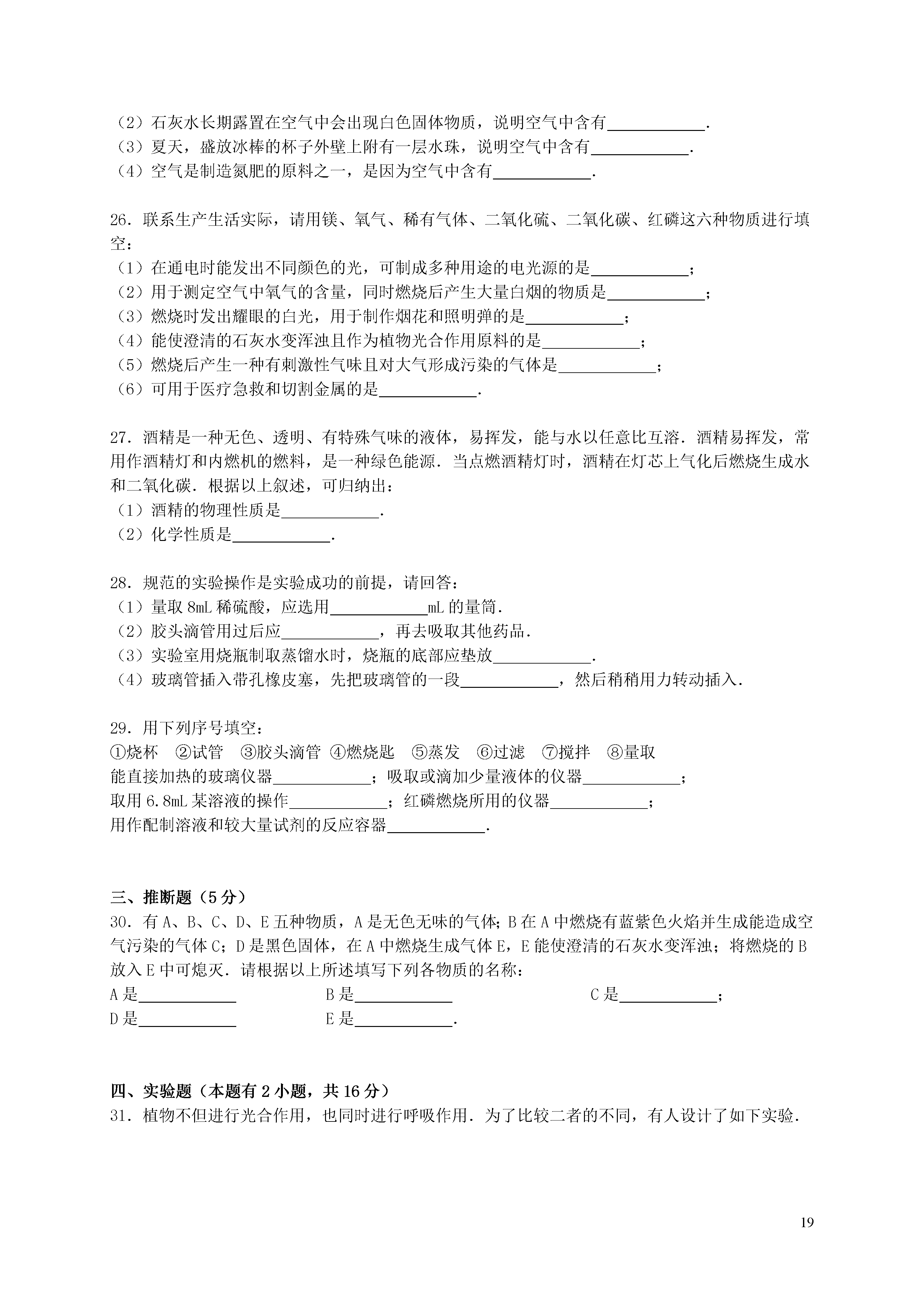 （2）石灰水长期露置在空气中会出现白色固体物质，说明空气中含有____________.
（3）夏天，盛放冰棒的杯子外壁上附有一层水珠，说明空气中含有____________.
（4）空气是制造氮肥的原料之一，是因为空气中含有____________.

26．联系生产生活实际，请用镁、氧气、稀有气体、二氧化硫、二氧化碳、红磷这六种物质进行填空：
（1）在通电时能发出不同颜色的光，可制成多种用途的电光源的是____________；
（2）用于测定空气中氧气的含量，同时燃烧后产生大量白烟的物质是____________；
（3）燃烧时发出耀眼的白光，用于制作烟花和照明弹的是____________；
（4）能使澄清的石灰水变浑浊且作为植物光合作用原料的是____________；
（5）燃烧后产生一种有刺激性气味且对大气形成污染的气体是____________；
（6）可用于医疗急救和切割金属的是____________.

27．酒精是一种无色、透明、有特殊气味的液体，易挥发，能与水以任意比互溶．酒精易挥发，常用作酒精灯和内燃机的燃料，是一种绿色能源．当点燃酒精灯时，酒精在灯芯上气化后燃烧生成水和二氧化碳．根据以上叙述，可归纳出：
（1）酒精的物理性质是____________.
（2）化学性质是____________.

28．规范的实验操作是实验成功的前提，请回答：
（1）量取 8mL 稀硫酸，应选用____________mL 的量筒.
（2）胶头滴管用过后应____________，再去吸取其他药品.
（3）实验室用烧瓶制取蒸馏水时，烧瓶的底部应垫放____________.
（4）玻璃管插入带孔橡皮塞，先把玻璃管的一段____________，然后稍稍用力转动插入.

29．用下列序号填空：
①烧杯 ②试管 ③胶头滴管 ④燃烧匙 ⑤蒸发 ⑥过滤 ⑦搅拌 ⑧量取
能直接加热的玻璃仪器____________；吸取或滴加少量液体的仪器____________；
取用 6.8mL 某溶液的操作____________；红磷燃烧所用的仪器____________；
用作配制溶液和较大量试剂的反应容器____________.

三、推断题（5 分）
30．有 A、B、C、D、E 五种物质，A 是无色无味的气体；B 在 A 中燃烧有蓝紫色火焰并生成能造成空气污染的气体 C；D 是黑色固体，在 A 中燃烧生成气体 E，E 能使澄清的石灰水变浑浊；将燃烧的 B 放入 E 中可熄灭．请根据以上所述填写下列各物质的名称：
A 是____________ B 是____________ C 是____________；
D 是____________ E 是____________.

四、实验题（本题有 2 小题，共 16 分）
31．植物不但进行光合作用，也同时进行呼吸作用．为了比较二者的不同，有人设计了如下实验．

19